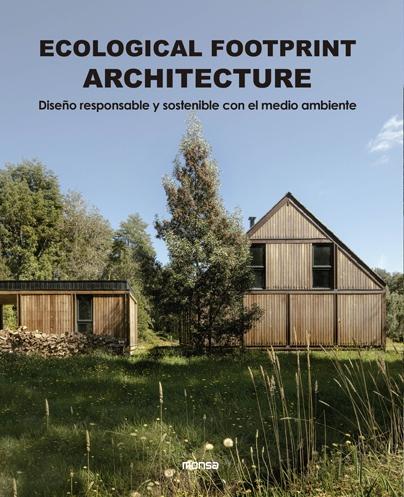 ECOLOGICAL FOOTPRINT ARCHITECTURE

Diseño responsable y sostenible con el medio ambiente

monsa